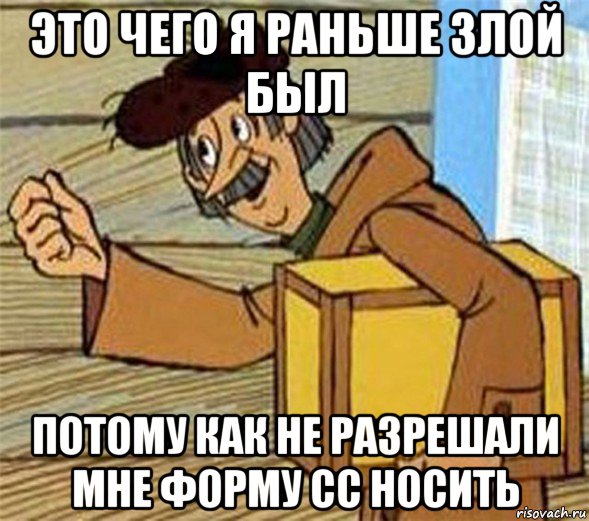 ЭТО ЧЕГО Я РАНЬШЕ ЗЛОЙ БЫЛ

ПОТОМУ КАК НЕ РАЗРЕШАЛИ МНЕ ФОРМУ СС НОСИТЬ

risovach.ru